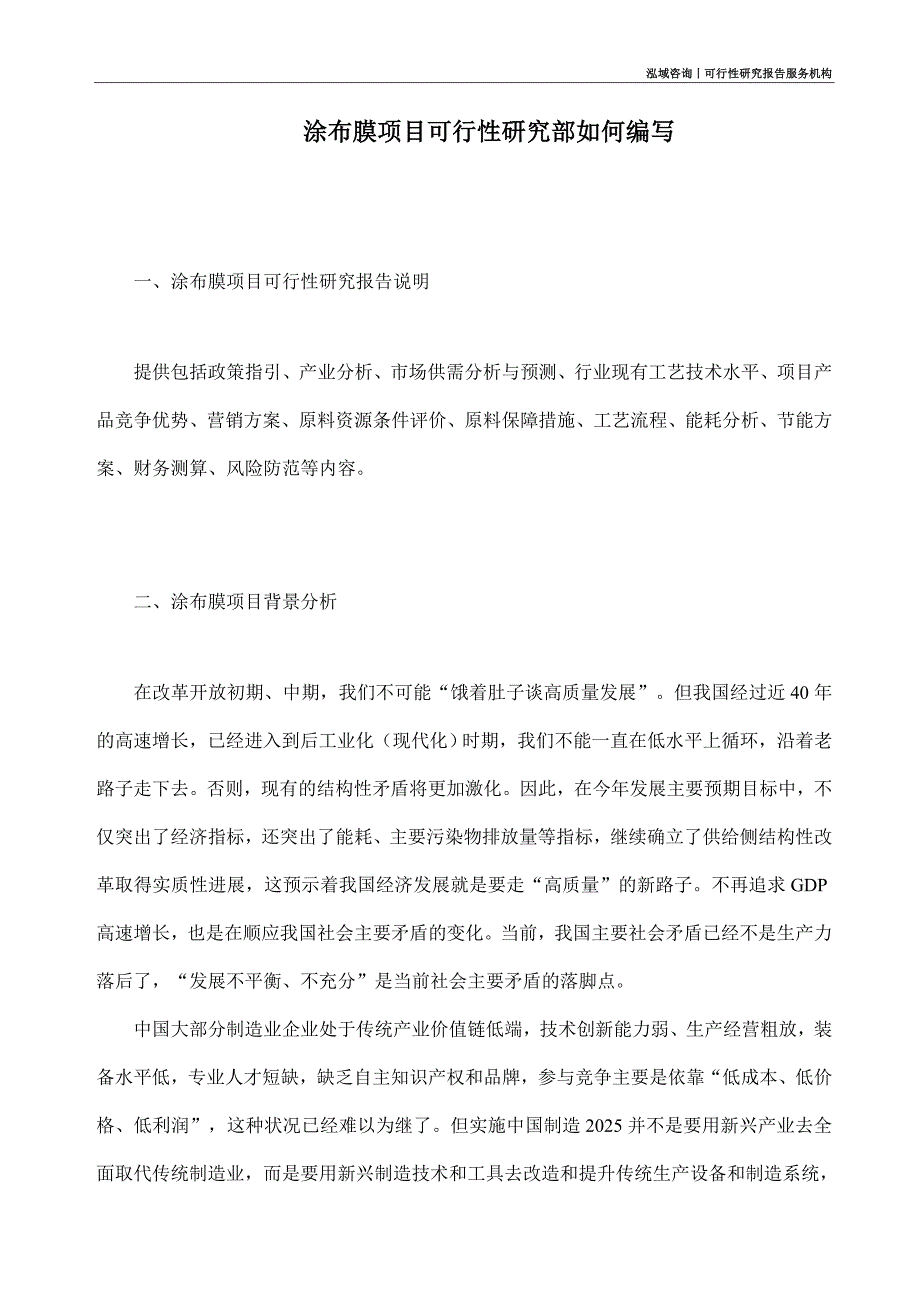 泓域咨询丨可行性研究报告服务机构

涂布膜项目可行性研究部如何编写

一、涂布膜项目可行性研究报告说明

提供包括政策指引、产业分析、市场供需分析与预测、行业现有工艺技术水平、项目产品竞争优势、营销方案、原料资源条件评价、原料保障措施、工艺流程、能耗分析、节能方案、财务测算、风险防范等内容。

二、涂布膜项目背景分析

在改革开放初期、中期，我们不可能“饿着肚子谈高质量发展”。但我国经过近40年的高速增长，已经进入到后工业化（现代化）时期，我们不能一直在低水平上循环，沿着老路子走下去。否则，现有的结构性矛盾将更加激化。因此，在今年发展主要预期目标中，不仅突出了经济指标，还突出了能耗、主要污染物排放量等指标，继续确立了供给侧结构性改革取得实质性进展，这预示着我国经济发展就是要走“高质量”的新路子。不再追求GDP高速增长，也是在顺应我国社会主要矛盾的变化。当前，我国主要社会矛盾已经不是生产力落后了，“发展不平衡、不充分”是当前社会主要矛盾的落脚点。

中国大部分制造业企业处于传统产业价值链低端，技术创新能力弱、生产经营粗放，装备水平低，专业人才短缺，缺乏自主知识产权和品牌，参与竞争主要是依靠“低成本、低价格、低利润”，这种状况已经难以为继了。但实施中国制造2025并不是要用新兴产业去全面取代传统制造业，而是要用新兴制造技术和工具去改造和提升传统生产设备和制造系统，